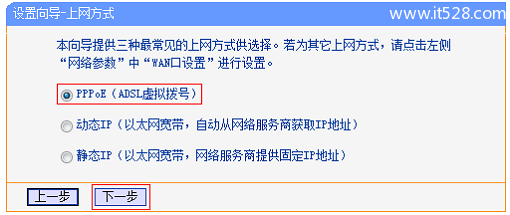 设置向导-上网方式

www.it528.com

本向导提供三种最常见的上网方式供选择。若为其它上网方式，请点击左侧“网络参数”中“WAN口设置”进行设置。

PPPoE（ADSL虚拟拨号）

动态IP（以太网宽带，自动从网络服务商获取IP地址）

静态IP（以太网宽带，网络服务商提供固定IP地址）

上一步

下一步